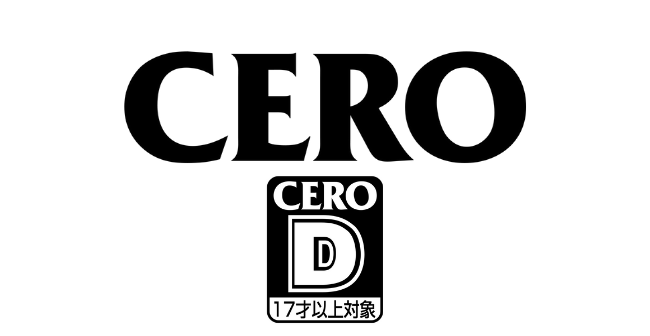 CERO

CERO
D
17才以上対象